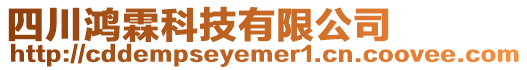 四川鸿霖科技有限公司
http://cddempseyemer1.cn.coovee.com